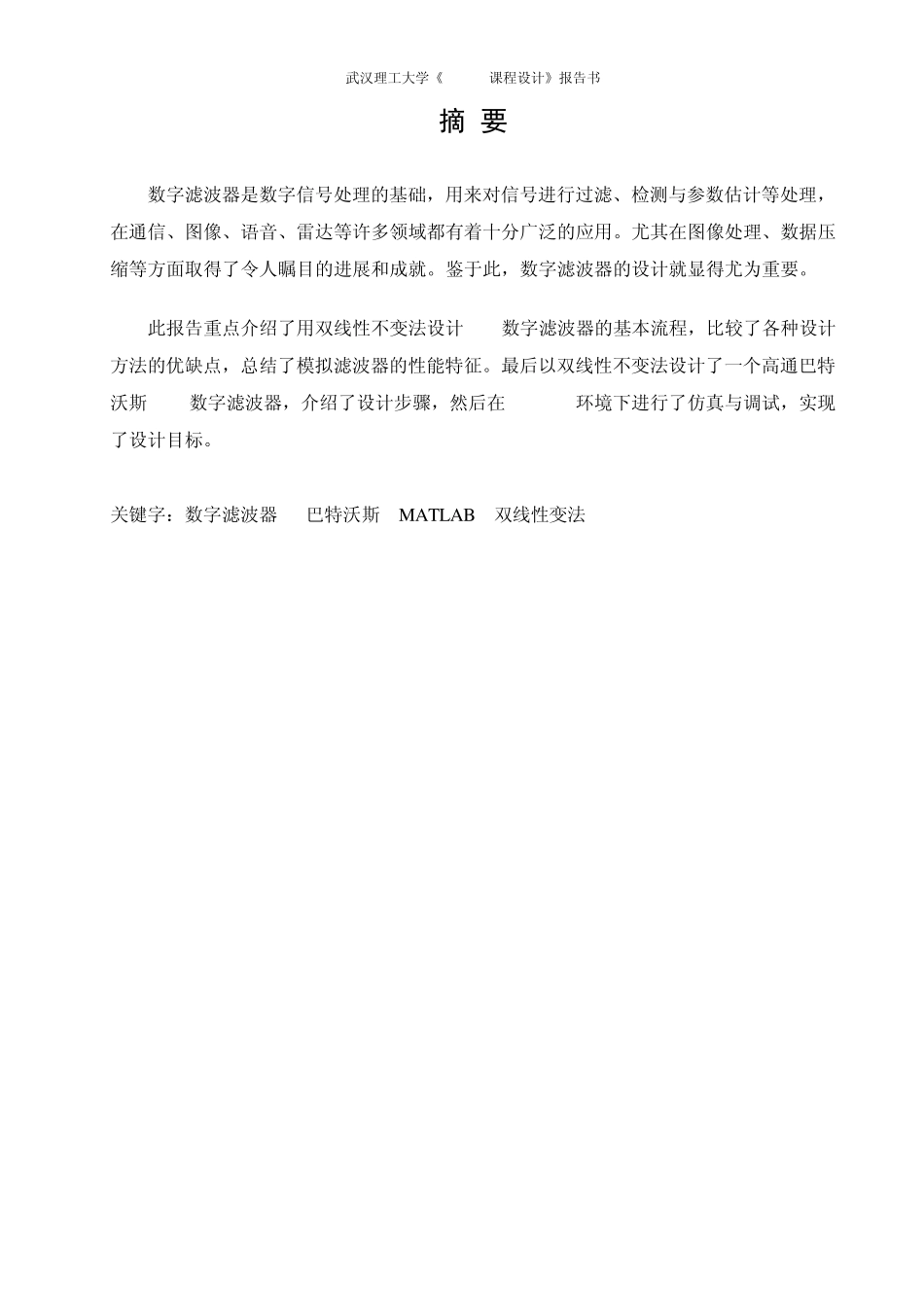 武汉理工大学《 课程设计》报告书

摘 要

数字滤波器是数字信号处理的基础，用来对信号进行过滤、检测与参数估计等处理，在通信、图像、语音、雷达等许多领域都有着十分广泛的应用。尤其在图像处理、数据压缩等方面取得了令人瞩目的进展和成就。鉴于此，数字滤波器的设计就显得尤为重要。

此报告重点介绍了用双线性不变法设计 数字滤波器的基本流程，比较了各种设计方法的优缺点，总结了模拟滤波器的性能特征。最后以双线性不变法设计了一个高通巴特沃斯 数字滤波器，介绍了设计步骤，然后在 环境下进行了仿真与调试，实现了设计目标。

关键字：数字滤波器 巴特沃斯 MATLAB 双线性变法